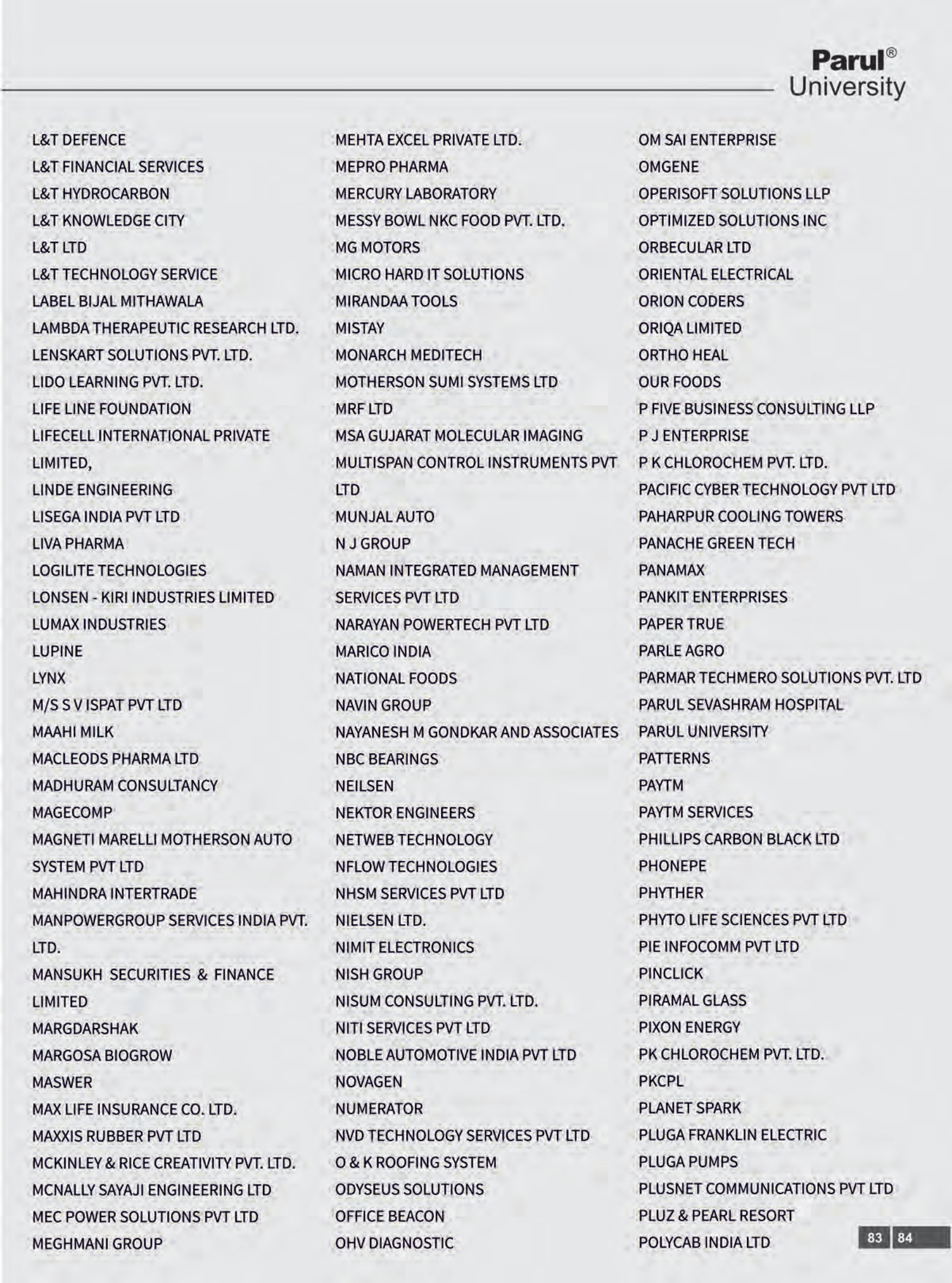 Parul®
University

L&T DEFENCE
L&T FINANCIAL SERVICES
L&T HYDROCARBON
L&T KNOWLEDGE CITY
L&T LTD
L&T TECHNOLOGY SERVICE
LABEL BIJAL MITHAWALA
LAMBDA THERAPEUTIC RESEARCH LTD.
LENSKART SOLUTIONS PVT. LTD.
LIDO LEARNING PVT. LTD.
LIFE LINE FOUNDATION
LIFECELL INTERNATIONAL PRIVATE LIMITED,
LINDE ENGINEERING
LISEGA INDIA PVT LTD
LIVA PHARMA
LOGILITE TECHNOLOGIES
LONSEN - KIRI INDUSTRIES LIMITED
LUMAX INDUSTRIES
LUPINE
LYNX
M/S S V ISPAT PVT LTD
MAAHI MILK
MACLEODS PHARMA LTD
MADHURAM CONSULTANCY
MAGECOMP
MAGNETI MARELLI MOTHERSON AUTO SYSTEM PVT LTD
MAHINDRA INTERTRADE
MANPOWERGROUP SERVICES INDIA PVT. LTD.
MANSUKH SECURITIES & FINANCE LIMITED
MARGDARSHAK
MARGOSA BIOGROW
MASWER
MAX LIFE INSURANCE CO. LTD.
MAXXIS RUBBER PVT LTD
MCKINLEY & RICE CREATIVITY PVT. LTD.
MCNALLY SAYAJI ENGINEERING LTD
MEC POWER SOLUTIONS PVT LTD
MEGHMANI GROUP

MEHTA EXCEL PRIVATE LTD.
MEPRO PHARMA
MERCURY LABORATORY
MESSY BOWL NKC FOOD PVT. LTD.
MG MOTORS
MICRO HARD IT SOLUTIONS
MIRANDAA TOOLS
MISTAY
MONARCH MEDITECH
MOTHERSON SUMI SYSTEMS LTD
MRF LTD
MSA GUJARAT MOLECULAR IMAGING
MULTISPAN CONTROL INSTRUMENTS PVT LTD
MUNJAL AUTO
N J GROUP
NAMAN INTEGRATED MANAGEMENT SERVICES PVT LTD
NARAYAN POWERTECH PVT LTD
MARICO INDIA
NATIONAL FOODS
NAVIN GROUP
NAYANESH M GONDKAR AND ASSOCIATES
NBC BEARINGS
NEILSEN
NEKTOR ENGINEERS
NETWEB TECHNOLOGY
NFLOW TECHNOLOGIES
NHSM SERVICES PVT LTD
NIELSEN LTD.
NIMIT ELECTRONICS
NISH GROUP
NISUM CONSULTING PVT. LTD.
NITI SERVICES PVT LTD
NOBLE AUTOMOTIVE INDIA PVT LTD
NOVAGEN
NUMERATOR
NVD TECHNOLOGY SERVICES PVT LTD
O & K ROOFING SYSTEM
ODYSEUS SOLUTIONS
OFFICE BEACON
OHV DIAGNOSTIC

OM SAI ENTERPRISE
OMGENE
OPERISOFT SOLUTIONS LLP
OPTIMIZED SOLUTIONS INC
ORBECULAR LTD
ORIENTAL ELECTRICAL
ORION CODERS
ORIQA LIMITED
ORTHO HEAL
OUR FOODS
P FIVE BUSINESS CONSULTING LLP
P J ENTERPRISE
P K CHLOROCHEM PVT. LTD.
PACIFIC CYBER TECHNOLOGY PVT LTD
PAHARPUR COOLING TOWERS
PANACHE GREEN TECH
PANAMAX
PANKIT ENTERPRISES
PAPER TRUE
PARLE AGRO
PARMAR TECHMERO SOLUTIONS PVT. LTD
PARUL SEVASHRAM HOSPITAL
PARUL UNIVERSITY
PATTERNS
PAYTM
PAYTM SERVICES
PHILLIPS CARBON BLACK LTD
PHONEPE
PHYTHER
PHYTO LIFE SCIENCES PVT LTD
PIE INFOCOMM PVT LTD
PINCLICK
PIRAMAL GLASS
PIXON ENERGY
PK CHLOROCHEM PVT. LTD.
PKCPL
PLANET SPARK
PLUGA FRANKLIN ELECTRIC
PLUGA PUMPS
PLUSNET COMMUNICATIONS PVT LTD
PLUZ & PEARL RESORT
POLYCAB INDIA LTD

83 84